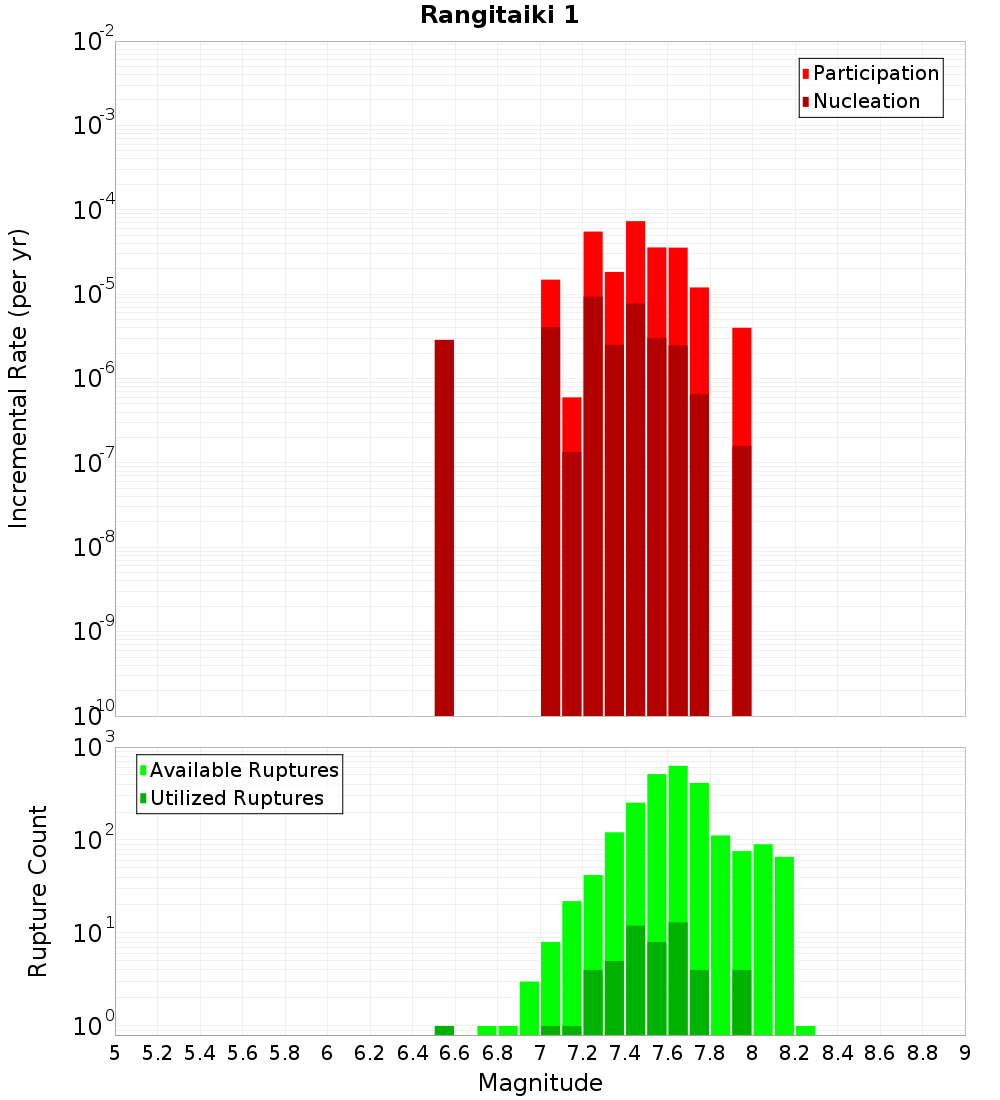 Rangitaiki 1

Participation
Nucleation

Incremental Rate (per yr)

$10^{-2}$
$10^{-3}$
$10^{-4}$
$10^{-5}$
$10^{-6}$
$10^{-7}$
$10^{-8}$
$10^{-9}$
$10^{-10}$

Available Ruptures
Utilized Ruptures

Rupture Count

$10^{3}$
$10^{2}$
$10^{1}$
$10^{0}$

5 5.2 5.4 5.6 5.8 6 6.2 6.4 6.6 6.8 7 7.2 7.4 7.6 7.8 8 8.2 8.4 8.6 8.8 9

Magnitude